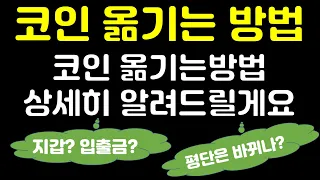 코인 옮기는 방법

코인 옮기는방법
상세히 알려드릴게요

지갑? 입출금?

평단은 바뀌나?